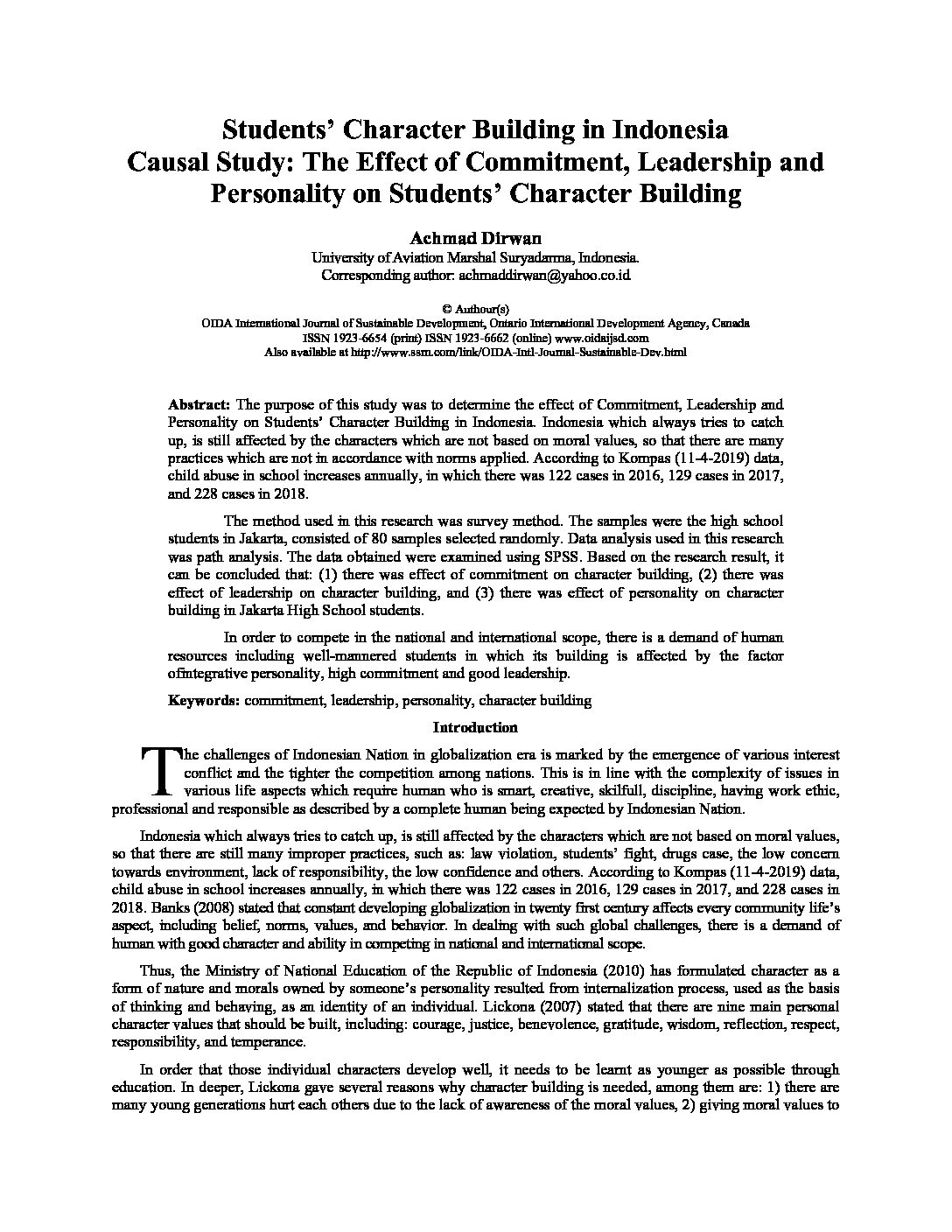 Students' Character Building in Indonesia
Causal Study: The Effect of Commitment, Leadership and Personality on Students' Character Building

Achmad Dirwan
University of Aviation Marshal Suryadarma, Indonesia.
Corresponding author: achmaddirwan@yahoo.co.id

© Authour(s)
OIDA International Journal of Sustainable Development, Ontario International Development Agency, Canada
ISSN 1923-6654 (print) ISSN 1923-6662 (online) www.oidaijsd.com
Also available at http://www.ssrn.com/link/OIDA-Intl-Journal-Sustainable-Dev.html

Abstract: The purpose of this study was to determine the effect of Commitment, Leadership and Personality on Students' Character Building in Indonesia. Indonesia which always tries to catch up, is still affected by the characters which are not based on moral values, so that there are many practices which are not in accordance with norms applied. According to Kompas (11-4-2019) data, child abuse in school increases annually, in which there was 122 cases in 2016, 129 cases in 2017, and 228 cases in 2018.

The method used in this research was survey method. The samples were the high school students in Jakarta, consisted of 80 samples selected randomly. Data analysis used in this research was path analysis. The data obtained were examined using SPSS. Based on the research result, it can be concluded that: (1) there was effect of commitment on character building, (2) there was effect of leadership on character building, and (3) there was effect of personality on character building in Jakarta High School students.

In order to compete in the national and international scope, there is a demand of human resources including well-mannered students in which its building is affected by the factor ofintegrative personality, high commitment and good leadership.

Keywords: commitment, leadership, personality, character building

Introduction

The challenges of Indonesian Nation in globalization era is marked by the emergence of various interest conflict and the tighter the competition among nations. This is in line with the complexity of issues in various life aspects which require human who is smart, creative, skilfull, discipline, having work ethic, professional and responsible as described by a complete human being expected by Indonesian Nation.

Indonesia which always tries to catch up, is still affected by the characters which are not based on moral values, so that there are still many improper practices, such as: law violation, students' fight, drugs case, the low concern towards environment, lack of responsibility, the low confidence and others. According to Kompas (11-4-2019) data, child abuse in school increases annually, in which there was 122 cases in 2016, 129 cases in 2017, and 228 cases in 2018. Banks (2008) stated that constant developing globalization in twenty first century affects every community life's aspect, including belief, norms, values, and behavior. In dealing with such global challenges, there is a demand of human with good character and ability in competing in national and international scope.

Thus, the Ministry of National Education of the Republic of Indonesia (2010) has formulated character as a form of nature and morals owned by someone's personality resulted from internalization process, used as the basis of thinking and behaving, as an identity of an individual. Lickona (2007) stated that there are nine main personal character values that should be built, including: courage, justice, benevolence, gratitude, wisdom, reflection, respect, responsibility, and temperance.

In order that those individual characters develop well, it needs to be learnt as younger as possible through education. In deeper, Lickona gave several reasons why character building is needed, among them are: 1) there are many young generations hurt each others due to the lack of awareness of the moral values, 2) giving moral values to